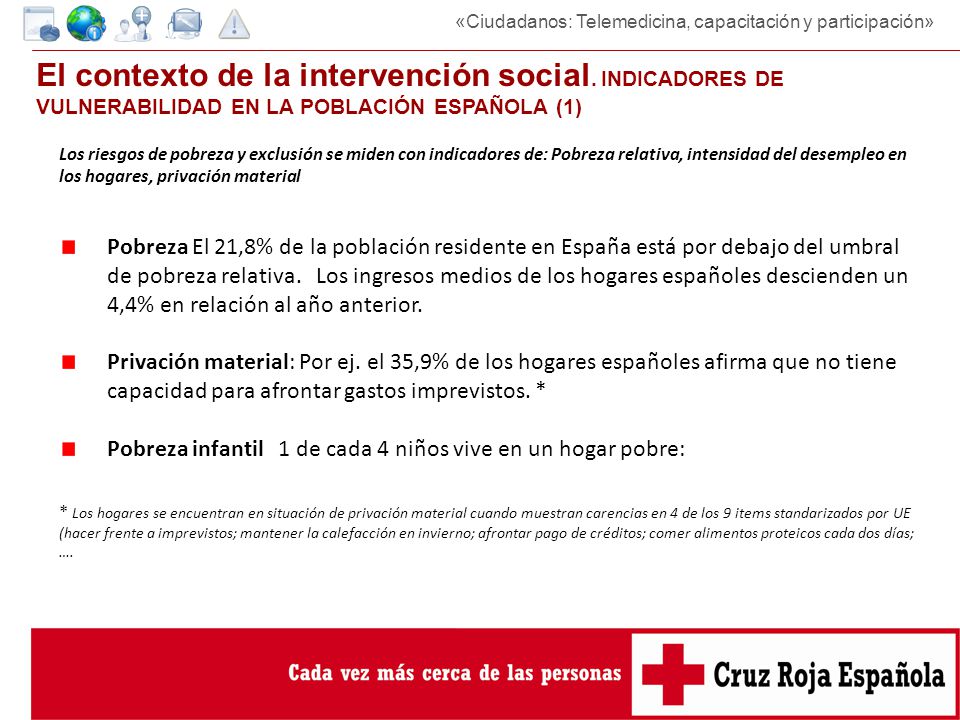 «Ciudadanos: Telemedicina, capacitación y participación»

El contexto de la intervención social. INDICADORES DE VULNERABILIDAD EN LA POBLACIÓN ESPAÑOLA (1)

Los riesgos de pobreza y exclusión se miden con indicadores de: Pobreza relativa, intensidad del desempleo en los hogares, privación material

Pobreza El 21,8% de la población residente en España está por debajo del umbral de pobreza relativa. Los ingresos medios de los hogares españoles descienden un 4,4% en relación al año anterior.

Privación material: Por ej. el 35,9% de los hogares españoles afirma que no tiene capacidad para afrontar gastos imprevistos. *

Pobreza infantil 1 de cada 4 niños vive en un hogar pobre:

* Los hogares se encuentran en situación de privación material cuando muestran carencias en 4 de los 9 items standarizados por UE (hacer frente a imprevistos; mantener la calefacción en invierno; afrontar pago de créditos; comer alimentos proteicos cada dos días; ….

Cada vez más cerca de las personas

Cruz Roja Española